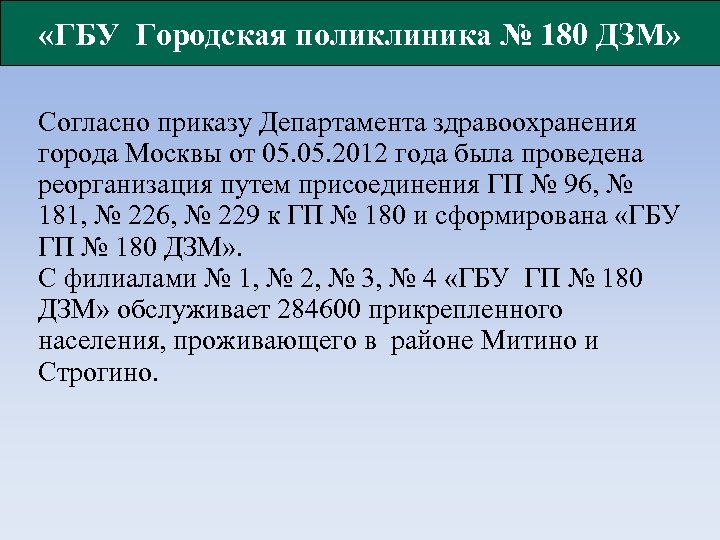 «ГБУ Городская поликлиника № 180 ДЗМ»

Согласно приказу Департамента здравоохранения города Москвы от 05.05.2012 года была проведена реорганизация путем присоединения ГП № 96, № 181, № 226, № 229 к ГП № 180 и сформирована «ГБУ ГП № 180 ДЗМ».
С филиалами № 1, № 2, № 3, № 4 «ГБУ ГП № 180 ДЗМ» обслуживает 284600 прикрепленного населения, проживающего в районе Митино и Строгино.